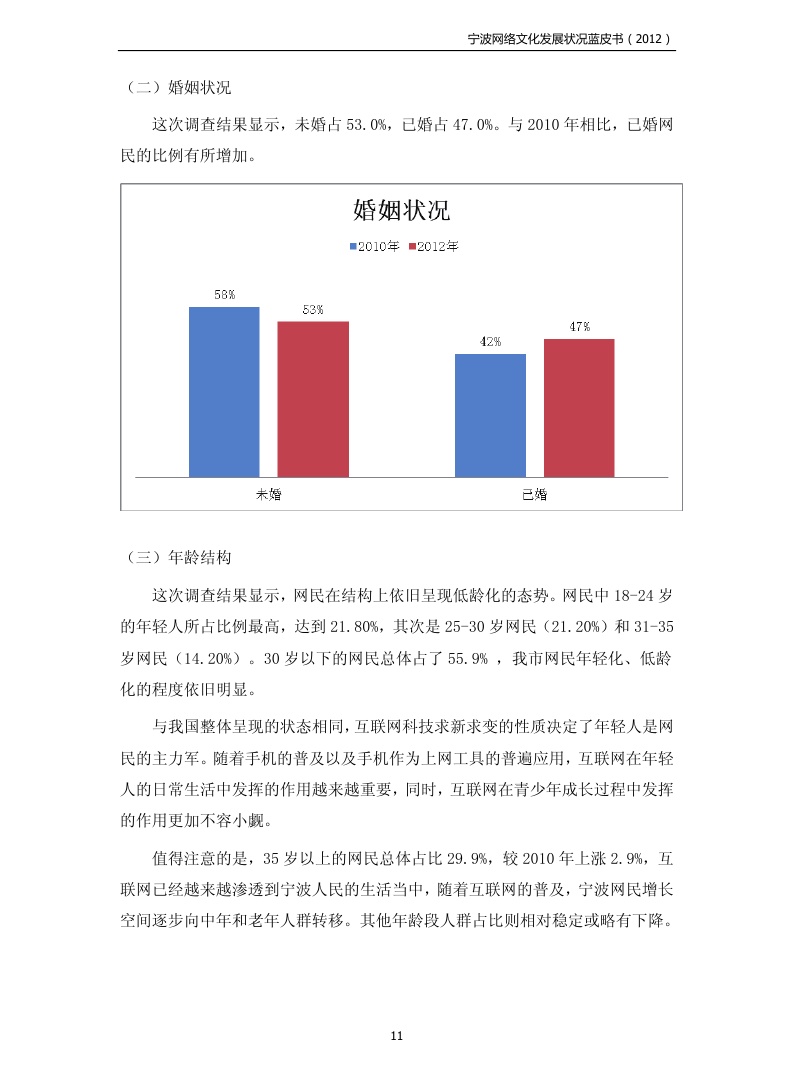 宁波网络文化发展状况蓝皮书（2012）

（二）婚姻状况

这次调查结果显示，未婚占 53.0%，已婚占 47.0%。与 2010 年相比，已婚网民的比例有所增加。

婚姻状况

2010年 2012年

58%

53%

42%

47%

未婚

已婚

（三）年龄结构

这次调查结果显示，网民在结构上依旧呈现低龄化的态势。网民中 18-24 岁的年轻人所占比例最高，达到 21.80%，其次是 25-30 岁网民（21.20%）和 31-35 岁网民（14.20%）。30 岁以下的网民总体占了 55.9% ，我市网民年轻化、低龄化的程度依旧明显。

与我国整体呈现的状态相同，互联网科技求新求变的性质决定了年轻人是网民的主力军。随着手机的普及以及手机作为上网工具的普遍应用，互联网在年轻人的日常生活中发挥的作用越来越重要，同时，互联网在青少年成长过程中发挥的作用更加不容小觑。

值得注意的是，35 岁以上的网民总体占比 29.9%，较 2010 年上涨 2.9%，互联网已经越来越渗透到宁波人民的生活当中，随着互联网的普及，宁波网民增长空间逐步向中年和老年人群转移。其他年龄段人群占比则相对稳定或略有下降。

11